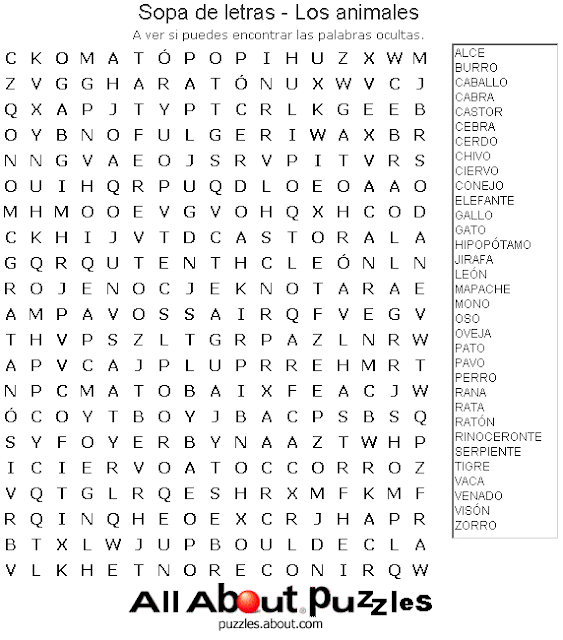 Sopa de letras - Los animales
A ver si puedes encontrar las palabras ocultas.

C K O M A T Ó P O P I H U Z X W M
Z V G G H A R A T Ó N U X W V C J
Q X A P J T Y P T C R L K G E E B
O Y B N O F U L G E R I W A X B R
N N G V A E O J S R V P I T V R S
O U I H Q R P U Q D L O E O A A O
M H M O O E V G V O H Q X H C O D
C K H I J V T D C A S T O R A L A
G Q R Q U T E N T H C L E Ó N L N
R O J E N O C J E K N O T A R A E
A M P A V O S S A I R Q F V E G V
T H V P S Z L T G R P A Z L N R W
A P V C A J P L U P R R E H M R T
N P C M A T O B A I X F E A C J W
Ó C O Y T B O Y J B A C P S B S Q
S Y F O Y E R B Y N A A Z T W H P
I C I E R V O A T O C C O R R O Z
V Q T G L R Q E S H R X M F K M F
R Q I N Q H E O E X C R J H A P R
B T X L W J U P B O U L D E C L A
V L K H E T N O R E C O N I R Q W

ALCE
BURRO
CABALLO
CABRA
CASTOR
CEBRA
CERDO
CHIVO
CIERVO
CONEJO
ELEFANTE
GALLO
GATO
HIPOPÓTAMO
JIRAFA
LEÓN
MAPACHE
MONO
OSO
OVEJA
PATO
PAVO
PERRO
RANA
RATA
RATÓN
RINOCERONTE
SERPIENTE
TIGRE
VACA
VENADO
VISÓN
ZORRO

All About Puzzles
puzzles.about.com